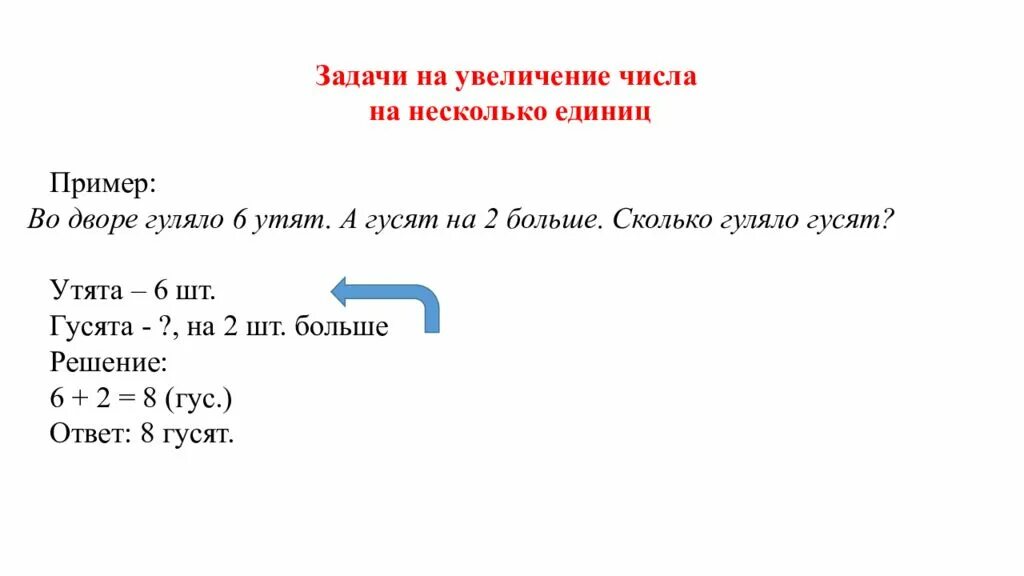 Задачи на увеличение числа
на несколько единиц

Пример:
Во дворе гуляло 6 утят. А гусят на 2 больше. Сколько гуляло гусят?

Утята – 6 шт.
Гусята - ?, на 2 шт. больше
Решение:
$6 + 2 = 8$ (гус.)
Ответ: 8 гусят.